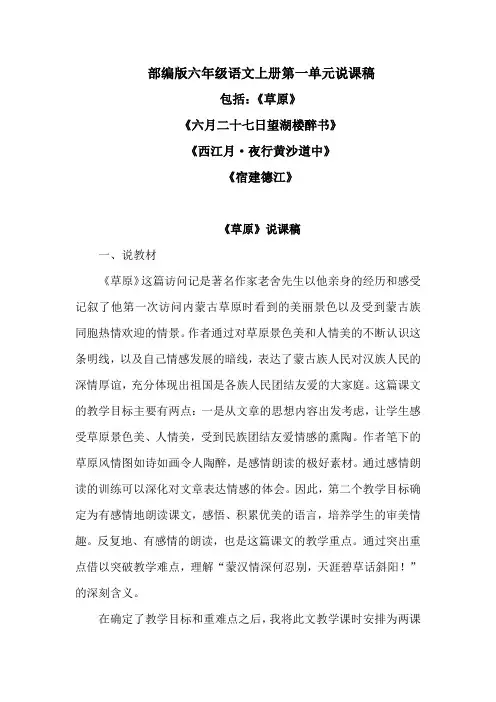 部编版六年级语文上册第一单元说课稿

包括：《草原》

《六月二十七日望湖楼醉书》

《西江月·夜行黄沙道中》

《宿建德江》

《草原》说课稿

一、说教材

《草原》这篇访问记是著名作家老舍先生以他亲身的经历和感受记叙了他第一次访问内蒙古草原时看到的美丽景色以及受到蒙古族同胞热情欢迎的情景。作者通过对草原景色美和人情美的不断认识这条明线，以及自己情感发展的暗线，表达了蒙古族人民对汉族人民的深情厚谊，充分体现出祖国是各族人民团结友爱的大家庭。这篇课文的教学目标主要有两点：一是从文章的思想内容出发考虑，让学生感受草原景色美、人情美，受到民族团结友爱情感的熏陶。作者笔下的草原风情图如诗如画令人陶醉，是感情朗读的极好素材。通过感情朗读的训练可以深化对文章表达情感的体会。因此，第二个教学目标确定为有感情地朗读课文，感悟、积累优美的语言，培养学生的审美情趣。反复地、有感情的朗读，也是这篇课文的教学重点。通过突出重点借以突破教学难点，理解“蒙汉情深何忍别，天涯碧草话斜阳！”的深刻含义。

在确定了教学目标和重难点之后，我将此文教学课时安排为两课